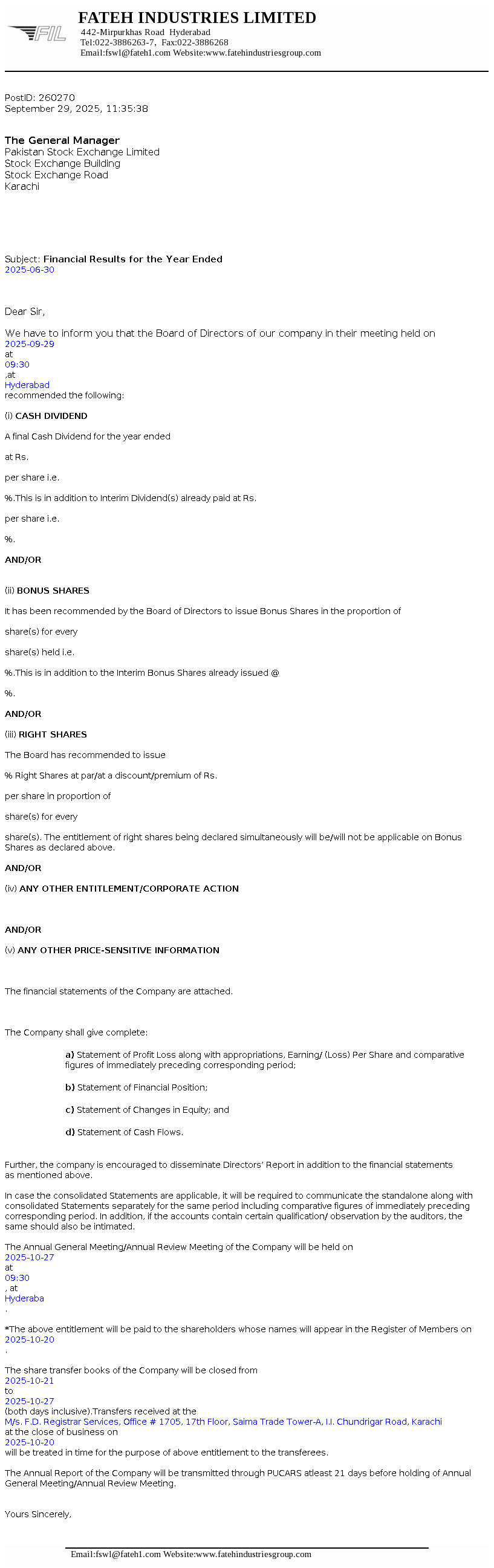 FIL
FATEH INDUSTRIES LIMITED
442-Mirpurkhas Road Hyderabad
Tel:022-3886263-7, Fax:022-3886268
Email:fswl@fateh1.com Website:www.fatehindustriesgroup.com

PostID: 260270
September 29, 2025, 11:35:38

The General Manager
Pakistan Stock Exchange Limited
Stock Exchange Building
Stock Exchange Road
Karachi

Subject: Financial Results for the Year Ended 2025-06-30

Dear Sir,

We have to inform you that the Board of Directors of our company in their meeting held on 2025-09-29 at 09:30 ,at Hyderabad recommended the following:

(i) CASH DIVIDEND

A final Cash Dividend for the year ended

at Rs.

per share i.e.

%.This is in addition to Interim Dividend(s) already paid at Rs.

per share i.e.

%.

AND/OR

(ii) BONUS SHARES

It has been recommended by the Board of Directors to issue Bonus Shares in the proportion of

share(s) for every

share(s) held i.e.

%.This is in addition to the Interim Bonus Shares already issued @

%.

AND/OR

(iii) RIGHT SHARES

The Board has recommended to issue

% Right Shares at par/at a discount/premium of Rs.

per share in proportion of

share(s) for every

share(s). The entitlement of right shares being declared simultaneously will be/will not be applicable on Bonus Shares as declared above.

AND/OR

(iv) ANY OTHER ENTITLEMENT/CORPORATE ACTION

AND/OR

(v) ANY OTHER PRICE-SENSITIVE INFORMATION

The financial statements of the Company are attached.

The Company shall give complete:

a) Statement of Profit Loss along with appropriations, Earning/ (Loss) Per Share and comparative figures of immediately preceding corresponding period;

b) Statement of Financial Position;

c) Statement of Changes in Equity; and

d) Statement of Cash Flows.

Further, the company is encouraged to disseminate Directors' Report in addition to the financial statements as mentioned above.

In case the consolidated Statements are applicable, it will be required to communicate the standalone along with consolidated Statements separately for the same period including comparative figures of immediately preceding corresponding period. In addition, if the accounts contain certain qualification/ observation by the auditors, the same should also be intimated.

The Annual General Meeting/Annual Review Meeting of the Company will be held on 2025-10-27 at 09:30 , at Hyderaba .

*The above entitlement will be paid to the shareholders whose names will appear in the Register of Members on 2025-10-20 .

The share transfer books of the Company will be closed from 2025-10-21 to 2025-10-27 (both days inclusive).Transfers received at the M/s. F.D. Registrar Services, Office # 1705, 17th Floor, Saima Trade Tower-A, I.I. Chundrigar Road, Karachi at the close of business on 2025-10-20 will be treated in time for the purpose of above entitlement to the transferees.

The Annual Report of the Company will be transmitted through PUCARS atleast 21 days before holding of Annual General Meeting/Annual Review Meeting.

Yours Sincerely,

Email:fswl@fateh1.com Website:www.fatehindustriesgroup.com